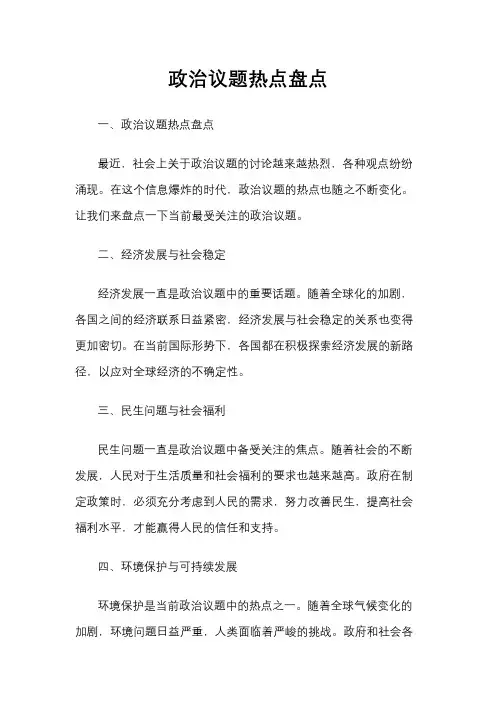 政治议题热点盘点

一、政治议题热点盘点

最近，社会上关于政治议题的讨论越来越热烈，各种观点纷纷涌现。在这个信息爆炸的时代，政治议题的热点也随之不断变化。让我们来盘点一下当前最受关注的政治议题。

二、经济发展与社会稳定

经济发展一直是政治议题中的重要话题。随着全球化的加剧，各国之间的经济联系日益紧密，经济发展与社会稳定的关系也变得更加密切。在当前国际形势下，各国都在积极探索经济发展的新路径，以应对全球经济的不确定性。

三、民生问题与社会福利

民生问题一直是政治议题中备受关注的焦点。随着社会的不断发展，人民对于生活质量和社会福利的要求也越来越高。政府在制定政策时，必须充分考虑到人民的需求，努力改善民生，提高社会福利水平，才能赢得人民的信任和支持。

四、环境保护与可持续发展

环境保护是当前政治议题中的热点之一。随着全球气候变化的加剧，环境问题日益严重，人类面临着严峻的挑战。政府和社会各